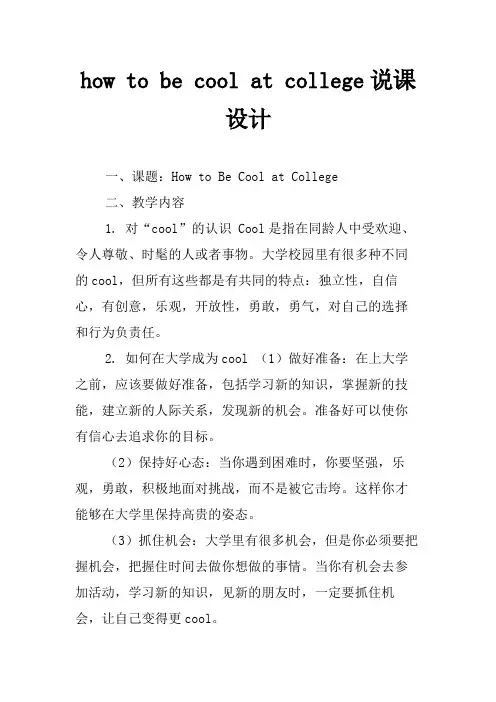 how to be cool at college说课设计

一、课题：How to Be Cool at College

二、教学内容

1. 对“cool”的认识 Cool是指在同龄人中受欢迎、令人尊敬、时髦的人或者事物。大学校园里有很多种不同的cool，但所有这些都是有共同的特点：独立性，自信心，有创意，乐观，开放性，勇敢，勇气，对自己的选择和行为负责任。

2. 如何在大学成为cool （1）做好准备：在上大学之前，应该要做好准备，包括学习新的知识，掌握新的技能，建立新的人际关系，发现新的机会。准备好可以使你有信心去追求你的目标。

（2）保持好心态：当你遇到困难时，你要坚强，乐观，勇敢，积极地面对挑战，而不是被它击垮。这样你才能够在大学里保持高贵的姿态。

（3）抓住机会：大学里有很多机会，但是你必须要把握机会，把握住时间去做你想做的事情。当你有机会去参加活动，学习新的知识，见新的朋友时，一定要抓住机会，让自己变得更cool。